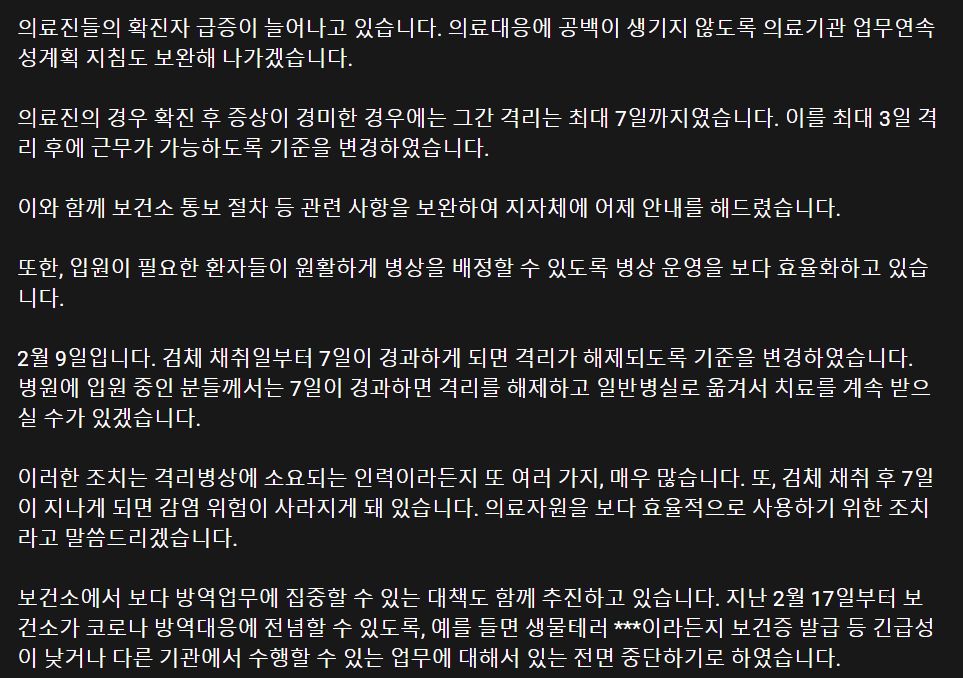 의료진들의 확진자 급증이 늘어나고 있습니다. 의료대응에 공백이 생기지 않도록 의료기관 업무연속성계획 지침도 보완해 나가겠습니다.

의료진의 경우 확진 후 증상이 경미한 경우에는 그간 격리는 최대 7일까지였습니다. 이를 최대 3일 격리 후에 근무가 가능하도록 기준을 변경하였습니다.

이와 함께 보건소 통보 절차 등 관련 사항을 보완하여 지자체에 어제 안내를 해드렸습니다.

또한, 입원이 필요한 환자들이 원활하게 병상을 배정할 수 있도록 병상 운영을 보다 효율화하고 있습니다.

2월 9일입니다. 검체 채취일부터 7일이 경과하게 되면 격리가 해제되도록 기준을 변경하였습니다. 병원에 입원 중인 분들께서는 7일이 경과하면 격리를 해제하고 일반병실로 옮겨서 치료를 계속 받으실 수가 있겠습니다.

이러한 조치는 격리병상에 소요되는 인력이라든지 또 여러 가지, 매우 많습니다. 또, 검체 채취 후 7일이 지나게 되면 감염 위험이 사라지게 돼 있습니다. 의료자원을 보다 효율적으로 사용하기 위한 조치라고 말씀드리겠습니다.

보건소에서 보다 방역업무에 집중할 수 있는 대책도 함께 추진하고 있습니다. 지난 2월 17일부터 보건소가 코로나 방역대응에 전념할 수 있도록, 예를 들면 생물테러 ***이라든지 보건증 발급 등 긴급성이 낮거나 다른 기관에서 수행할 수 있는 업무에 대해서 있는 전면 중단하기로 하였습니다.